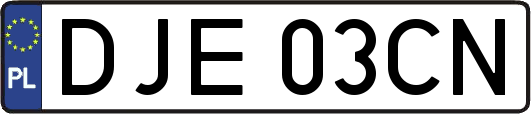 PL

DJE 03CN